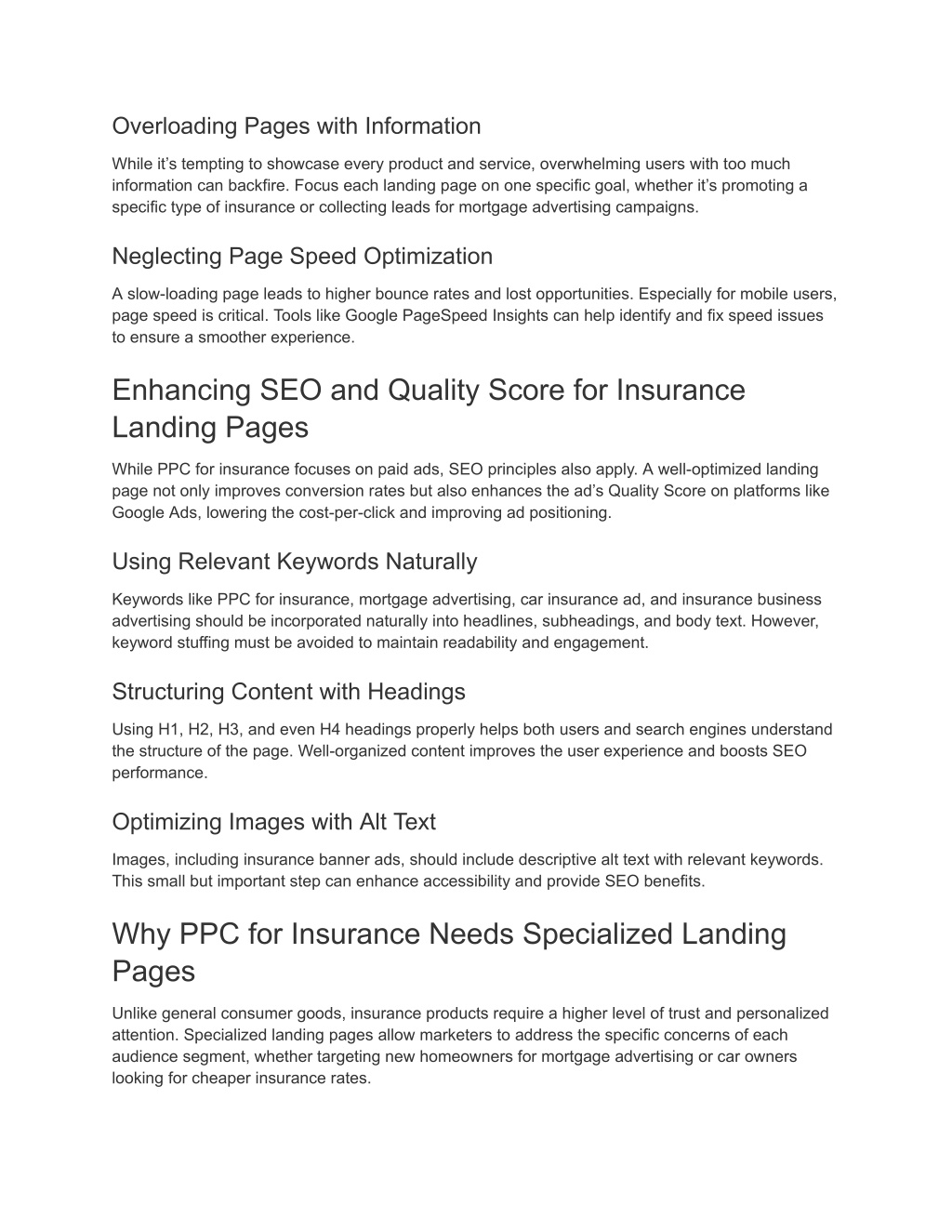 Overloading Pages with Information

While it’s tempting to showcase every product and service, overwhelming users with too much information can backfire. Focus each landing page on one specific goal, whether it’s promoting a specific type of insurance or collecting leads for mortgage advertising campaigns.

Neglecting Page Speed Optimization

A slow-loading page leads to higher bounce rates and lost opportunities. Especially for mobile users, page speed is critical. Tools like Google PageSpeed Insights can help identify and fix speed issues to ensure a smoother experience.

Enhancing SEO and Quality Score for Insurance Landing Pages

While PPC for insurance focuses on paid ads, SEO principles also apply. A well-optimized landing page not only improves conversion rates but also enhances the ad’s Quality Score on platforms like Google Ads, lowering the cost-per-click and improving ad positioning.

Using Relevant Keywords Naturally

Keywords like PPC for insurance, mortgage advertising, car insurance ad, and insurance business advertising should be incorporated naturally into headlines, subheadings, and body text. However, keyword stuffing must be avoided to maintain readability and engagement.

Structuring Content with Headings

Using H1, H2, H3, and even H4 headings properly helps both users and search engines understand the structure of the page. Well-organized content improves the user experience and boosts SEO performance.

Optimizing Images with Alt Text

Images, including insurance banner ads, should include descriptive alt text with relevant keywords. This small but important step can enhance accessibility and provide SEO benefits.

Why PPC for Insurance Needs Specialized Landing Pages

Unlike general consumer goods, insurance products require a higher level of trust and personalized attention. Specialized landing pages allow marketers to address the specific concerns of each audience segment, whether targeting new homeowners for mortgage advertising or car owners looking for cheaper insurance rates.